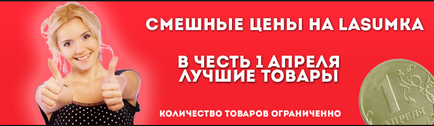 СМЕШНЫЕ ЦЕНЫ НА LASUMKA

В ЧЕСТЬ 1 АПРЕЛЯ
ЛУЧШИЕ ТОВАРЫ

КОЛИЧЕСТВО ТОВАРОВ ОГРАНИЧЕННО

1
АПРЕЛЯ